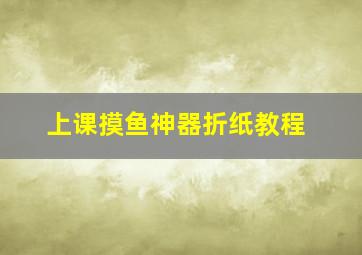 上课摸鱼神器折纸教程